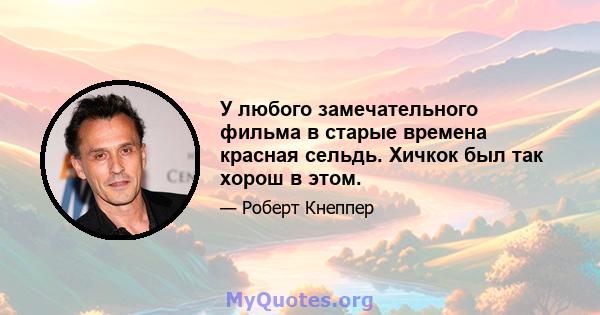 У любого замечательного фильма в старые времена красная сельдь. Хичкок был так хорош в этом.

— Роберт Кнеппер

MyQuotes.org